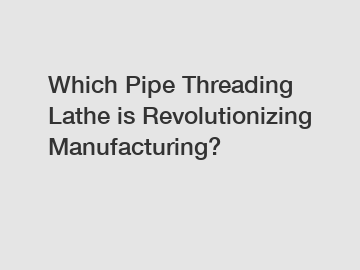 Which Pipe Threading Lathe is Revolutionizing Manufacturing?